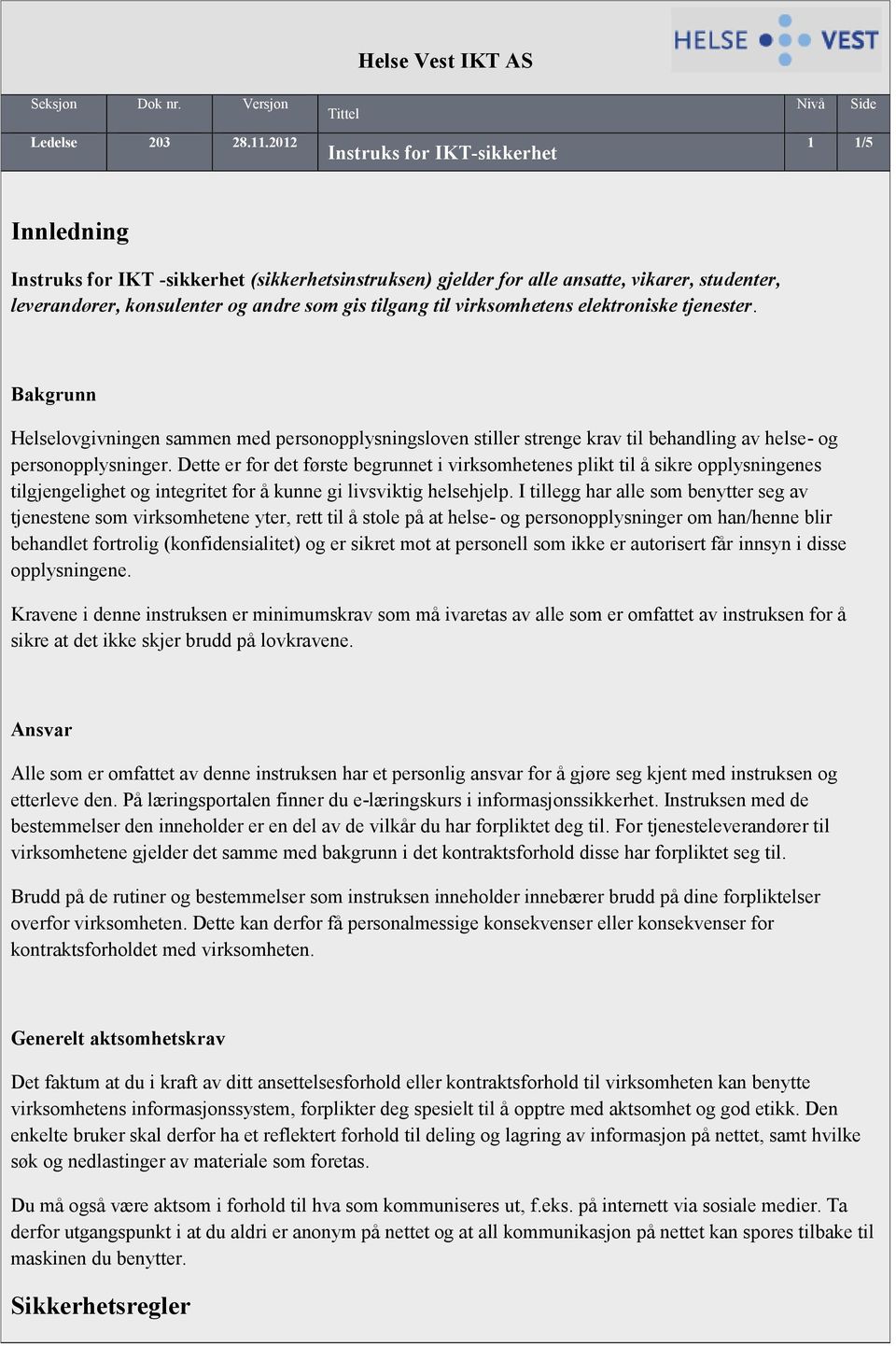 Helse Vest IKT AS

HELSE VEST

| Seksjon | Dok nr. | Versjon | Tittel | Nivå | Side |
|---|---|---|---|---|---|
| Ledelse | 203 | 28.11.2012 | Instruks for IKT-sikkerhet | 1 | 1/5 |

Innledning

Instruks for IKT -sikkerhet (sikkerhetsinstruksen) gjelder for alle ansatte, vikarer, studenter, leverandører, konsulenter og andre som gis tilgang til virksomhetens elektroniske tjenester.

Bakgrunn

Helselovgivningen sammen med personopplysningsloven stiller strenge krav til behandling av helse- og personopplysninger. Dette er for det første begrunnet i virksomhetenes plikt til å sikre opplysningenes tilgjengelighet og integritet for å kunne gi livsviktig helsehjelp. I tillegg har alle som benytter seg av tjenestene som virksomhetene yter, rett til å stole på at helse- og personopplysninger om han/henne blir behandlet fortrolig (konfidensialitet) og er sikret mot at personell som ikke er autorisert får innsyn i disse opplysningene.

Kravene i denne instruksen er minimumskrav som må ivaretas av alle som er omfattet av instruksen for å sikre at det ikke skjer brudd på lovkravene.

Ansvar

Alle som er omfattet av denne instruksen har et personlig ansvar for å gjøre seg kjent med instruksen og etterleve den. På læringsportalen finner du e-læringskurs i informasjonssikkerhet. Instruksen med de bestemmelser den inneholder er en del av de vilkår du har forpliktet deg til. For tjenesteleverandører til virksomhetene gjelder det samme med bakgrunn i det kontraktsforhold disse har forpliktet seg til.

Brudd på de rutiner og bestemmelser som instruksen inneholder innebærer brudd på dine forpliktelser overfor virksomheten. Dette kan derfor få personalmessige konsekvenser eller konsekvenser for kontraktsforholdet med virksomheten.

Generelt aktsomhetskrav

Det faktum at du i kraft av ditt ansettelsesforhold eller kontraktsforhold til virksomheten kan benytte virksomhetens informasjonssystem, forplikter deg spesielt til å opptre med aktsomhet og god etikk. Den enkelte bruker skal derfor ha et reflektert forhold til deling og lagring av informasjon på nettet, samt hvilke søk og nedlastinger av materiale som foretas.

Du må også være aktsom i forhold til hva som kommuniseres ut, f.eks. på internett via sosiale medier. Ta derfor utgangspunkt i at du aldri er anonym på nettet og at all kommunikasjon på nettet kan spores tilbake til maskinen du benytter.

Sikkerhetsregler